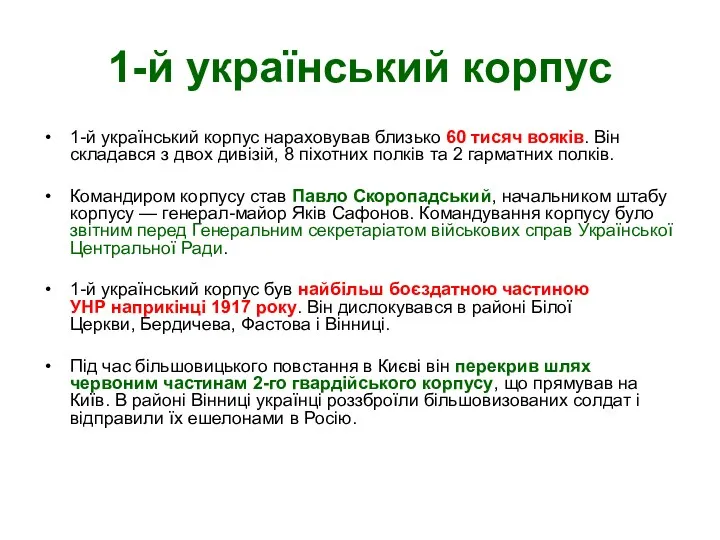 1-й український корпус

• 1-й український корпус нараховував близько 60 тисяч вояків. Він складався з двох дивізій, 8 піхотних полків та 2 гарматних полків.

• Командиром корпусу став Павло Скоропадський, начальником штабу корпусу — генерал-майор Яків Сафонов. Командування корпусу було звітним перед Генеральним секретаріатом військових справ Української Центральної Ради.

• 1-й український корпус був найбільш боєздатною частиною УНР наприкінці 1917 року. Він дислокувався в районі Білої Церкви, Бердичева, Фастова і Вінниці.

• Під час більшовицького повстання в Києві він перекрив шлях червоним частинам 2-го гвардійського корпусу, що прямував на Київ. В районі Вінниці українці роззброїли більшовизованих солдат і відправили їх ешелонами в Росію.